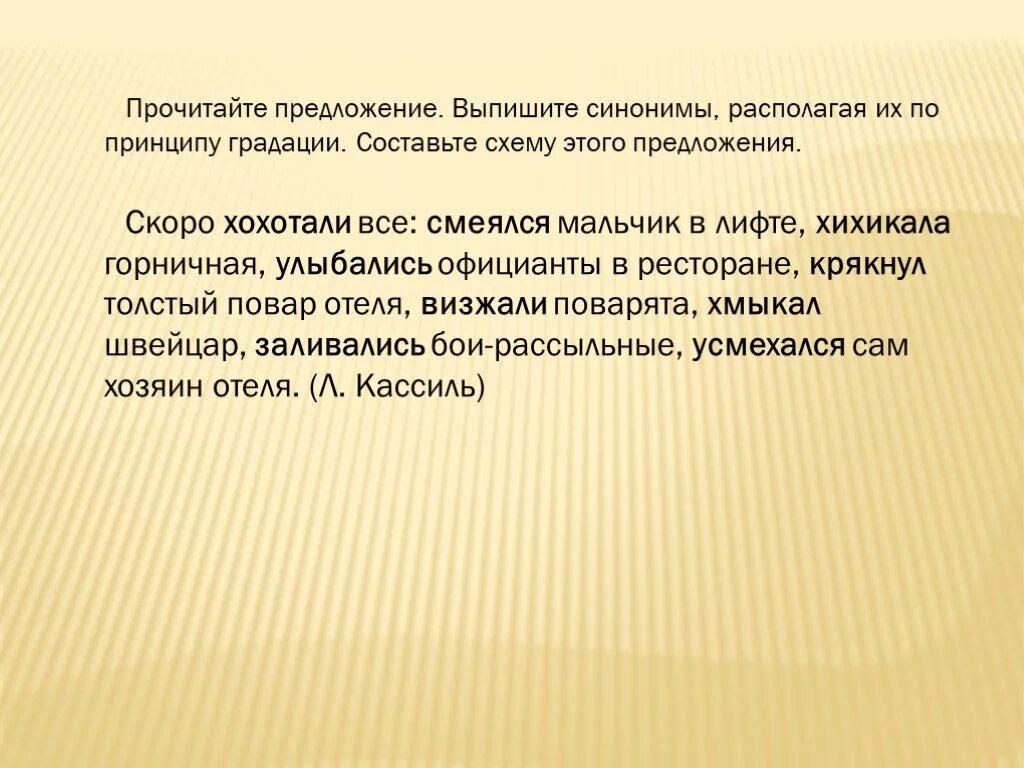 Прочитайте предложение. Выпишите синонимы, располагая их по принципу градации. Составьте схему этого предложения.

Скоро хохотали все: смеялся мальчик в лифте, хихикала горничная, улыбались официанты в ресторане, крякнул толстый повар отеля, визжали поварята, хмыкал швейцар, заливались бои-рассыльные, усмехался сам хозяин отеля. (Л. Кассиль)